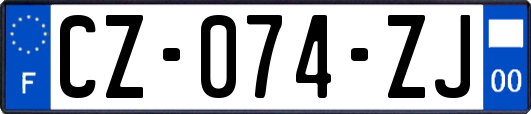 F
CZ-074-ZJ
00